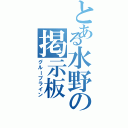 とある水野の掲示板

グループライン